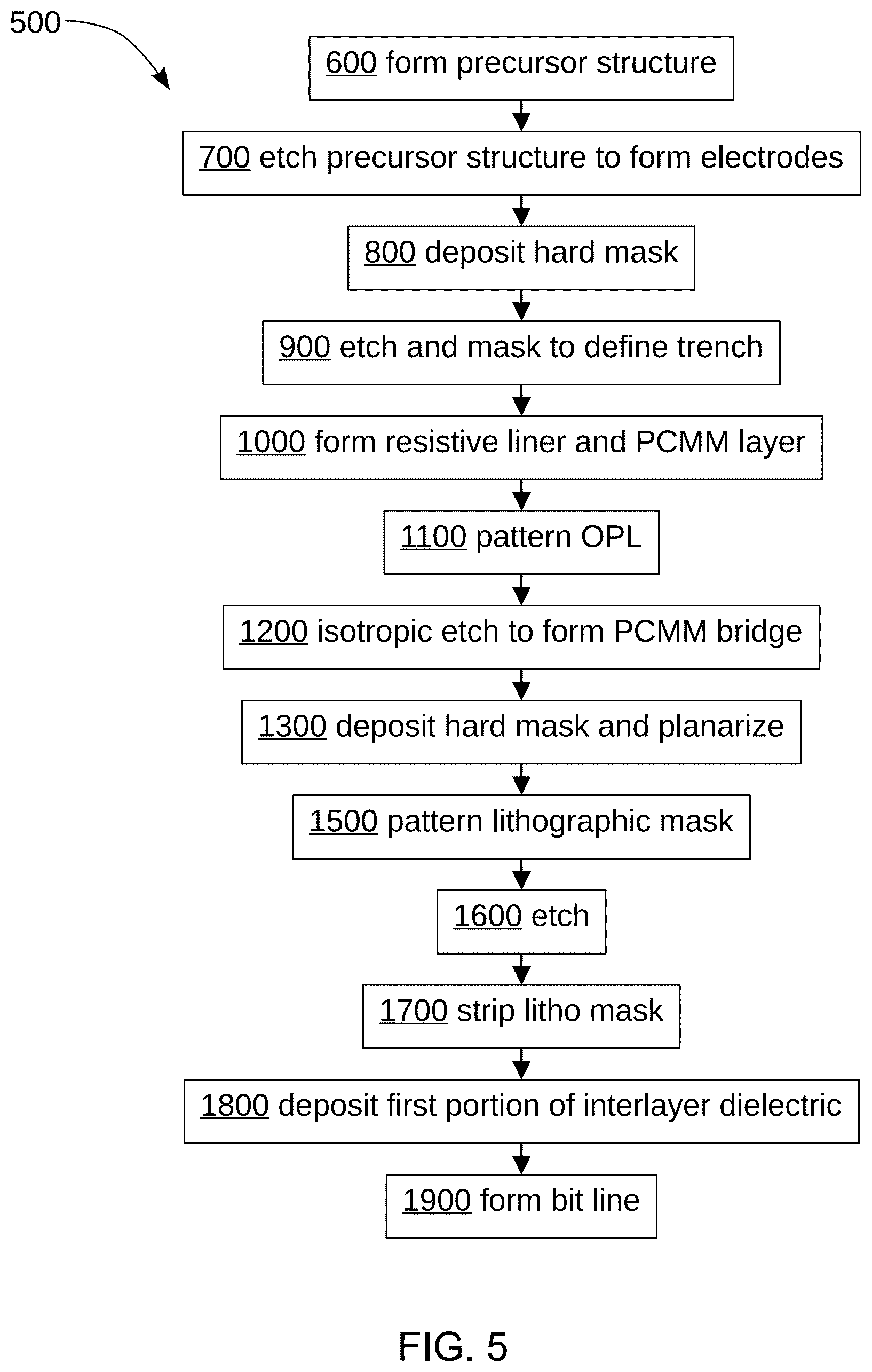 500

600 form precursor structure

700 etch precursor structure to form electrodes

800 deposit hard mask

900 etch and mask to define trench

1000 form resistive liner and PCMM layer

1100 pattern OPL

1200 isotropic etch to form PCMM bridge

1300 deposit hard mask and planarize

1500 pattern lithographic mask

1600 etch

1700 strip litho mask

1800 deposit first portion of interlayer dielectric

1900 form bit line

FIG. 5